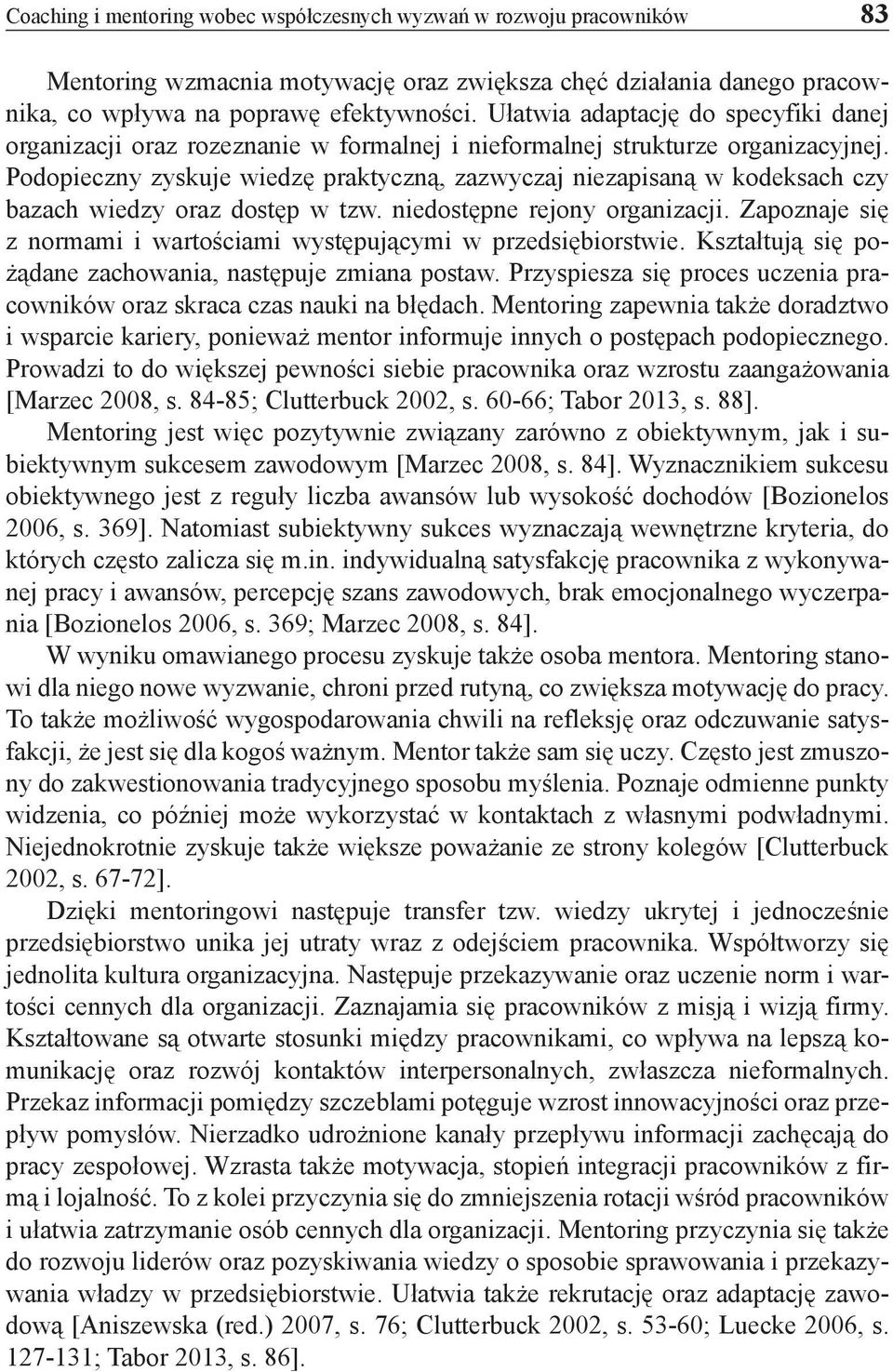 Coaching i mentoring wobec współczesnych wyzwań w rozwoju pracowników 83

Mentoring wzmacnia motywację oraz zwiększa chęć działania danego pracownika, co wpływa na poprawę efektywności. Ułatwia adaptację do specyfiki danej organizacji oraz rozeznanie w formalnej i nieformalnej strukturze organizacyjnej. Podopieczny zyskuje wiedzę praktyczną, zazwyczaj niezapisaną w kodeksach czy bazach wiedzy oraz dostęp w tzw. niedostępne rejony organizacji. Zapoznaje się z normami i wartościami występującymi w przedsiębiorstwie. Kształtują się pożądane zachowania, następuje zmiana postaw. Przyspiesza się proces uczenia pracowników oraz skraca czas nauki na błędach. Mentoring zapewnia także doradztwo i wsparcie kariery, ponieważ mentor informuje innych o postępach podopiecznego. Prowadzi to do większej pewności siebie pracownika oraz wzrostu zaangażowania [Marzec 2008, s. 84-85; Clutterbuck 2002, s. 60-66; Tabor 2013, s. 88].

Mentoring jest więc pozytywnie związany zarówno z obiektywnym, jak i subiektywnym sukcesem zawodowym [Marzec 2008, s. 84]. Wyznacznikiem sukcesu obiektywnego jest z reguły liczba awansów lub wysokość dochodów [Bozionelos 2006, s. 369]. Natomiast subiektywny sukces wyznaczają wewnętrzne kryteria, do których często zalicza się m.in. indywidualną satysfakcję pracownika z wykonywanej pracy i awansów, percepcję szans zawodowych, brak emocjonalnego wyczerpania [Bozionelos 2006, s. 369; Marzec 2008, s. 84].

W wyniku omawianego procesu zyskuje także osoba mentora. Mentoring stanowi dla niego nowe wyzwanie, chroni przed rutyną, co zwiększa motywację do pracy. To także możliwość wygospodarowania chwili na refleksję oraz odczuwanie satysfakcji, że jest się dla kogoś ważnym. Mentor także sam się uczy. Często jest zmuszony do zakwestionowania tradycyjnego sposobu myślenia. Poznaje odmienne punkty widzenia, co później może wykorzystać w kontaktach z własnymi podwładnymi. Niejednokrotnie zyskuje także większe poważanie ze strony kolegów [Clutterbuck 2002, s. 67-72].

Dzięki mentoringowi następuje transfer tzw. wiedzy ukrytej i jednocześnie przedsiębiorstwo unika jej utraty wraz z odejściem pracownika. Współtworzy się jednolita kultura organizacyjna. Następuje przekazywanie oraz uczenie norm i wartości cennych dla organizacji. Zaznajamia się pracowników z misją i wizją firmy. Kształtowane są otwarte stosunki między pracownikami, co wpływa na lepszą komunikację oraz rozwój kontaktów interpersonalnych, zwłaszcza nieformalnych. Przekaz informacji pomiędzy szczeblami potęguje wzrost innowacyjności oraz przepływ pomysłów. Nierzadko udrożnione kanały przepływu informacji zachęcają do pracy zespołowej. Wzrasta także motywacja, stopień integracji pracowników z firmą i lojalność. To z kolei przyczynia się do zmniejszenia rotacji wśród pracowników i ułatwia zatrzymanie osób cennych dla organizacji. Mentoring przyczynia się także do rozwoju liderów oraz pozyskiwania wiedzy o sposobie sprawowania i przekazywania władzy w przedsiębiorstwie. Ułatwia także rekrutację oraz adaptację zawodową [Aniszewska (red.) 2007, s. 76; Clutterbuck 2002, s. 53-60; Luecke 2006, s. 127-131; Tabor 2013, s. 86].